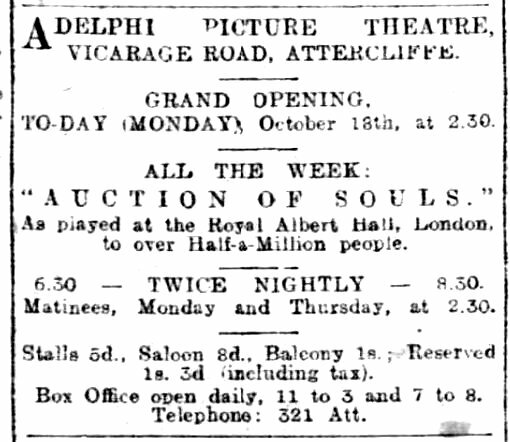 ADELPHI PICTURE THEATRE, VICARAGE ROAD, ATTERCLIFFE.

GRAND OPENING, TO-DAY (MONDAY), October 18th, at 2.30.

ALL THE WEEK:
"AUCTION OF SOULS."
As played at the Royal Albert Hall, London, to over Half-a-Million people.

6.30 — TWICE NIGHTLY — 8.30.
Matinees, Monday and Thursday, at 2.30.

Stalls 5d., Saloon 8d., Balcony 1s.; Reserved 1s. 3d (including tax).
Box Office open daily, 11 to 3 and 7 to 8.
Telephone: 321 Att.